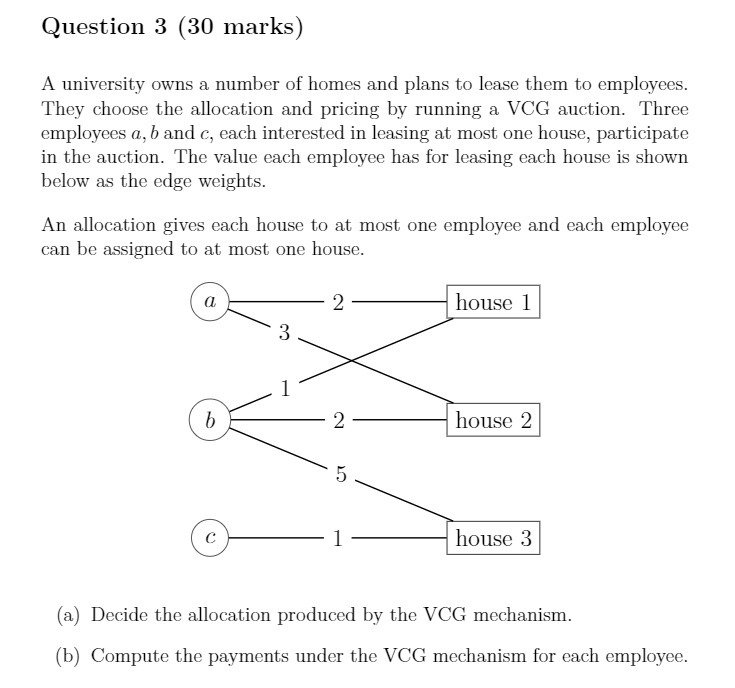 Question 3 (30 marks)

A university owns a number of homes and plans to lease them to employees. They choose the allocation and pricing by running a VCG auction. Three employees $a, b$ and $c$, each interested in leasing at most one house, participate in the auction. The value each employee has for leasing each house is shown below as the edge weights.

An allocation gives each house to at most one employee and each employee can be assigned to at most one house.

$a$
2
house 1
3
1
$b$
2
house 2
5
$c$
1
house 3

(a) Decide the allocation produced by the VCG mechanism.

(b) Compute the payments under the VCG mechanism for each employee.